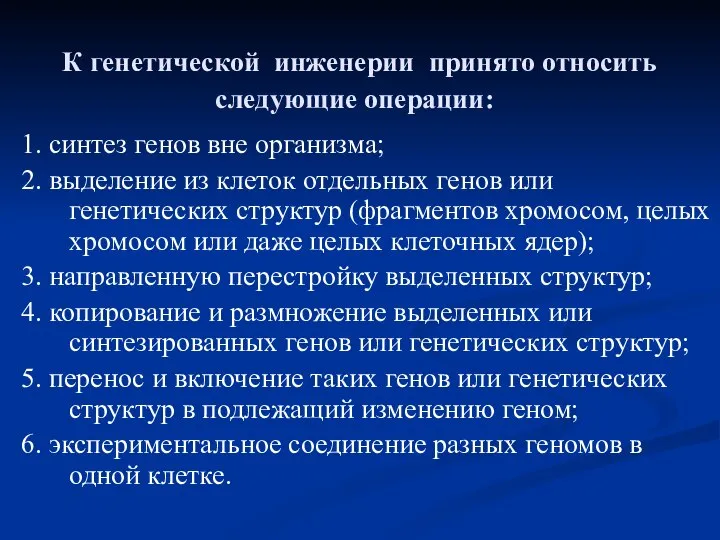 К генетической инженерии принято относить следующие операции:

1. синтез генов вне организма;

2. выделение из клеток отдельных генов или генетических структур (фрагментов хромосом, целых хромосом или даже целых клеточных ядер);

3. направленную перестройку выделенных структур;

4. копирование и размножение выделенных или синтезированных генов или генетических структур;

5. перенос и включение таких генов или генетических структур в подлежащий изменению геном;

6. экспериментальное соединение разных геномов в одной клетке.